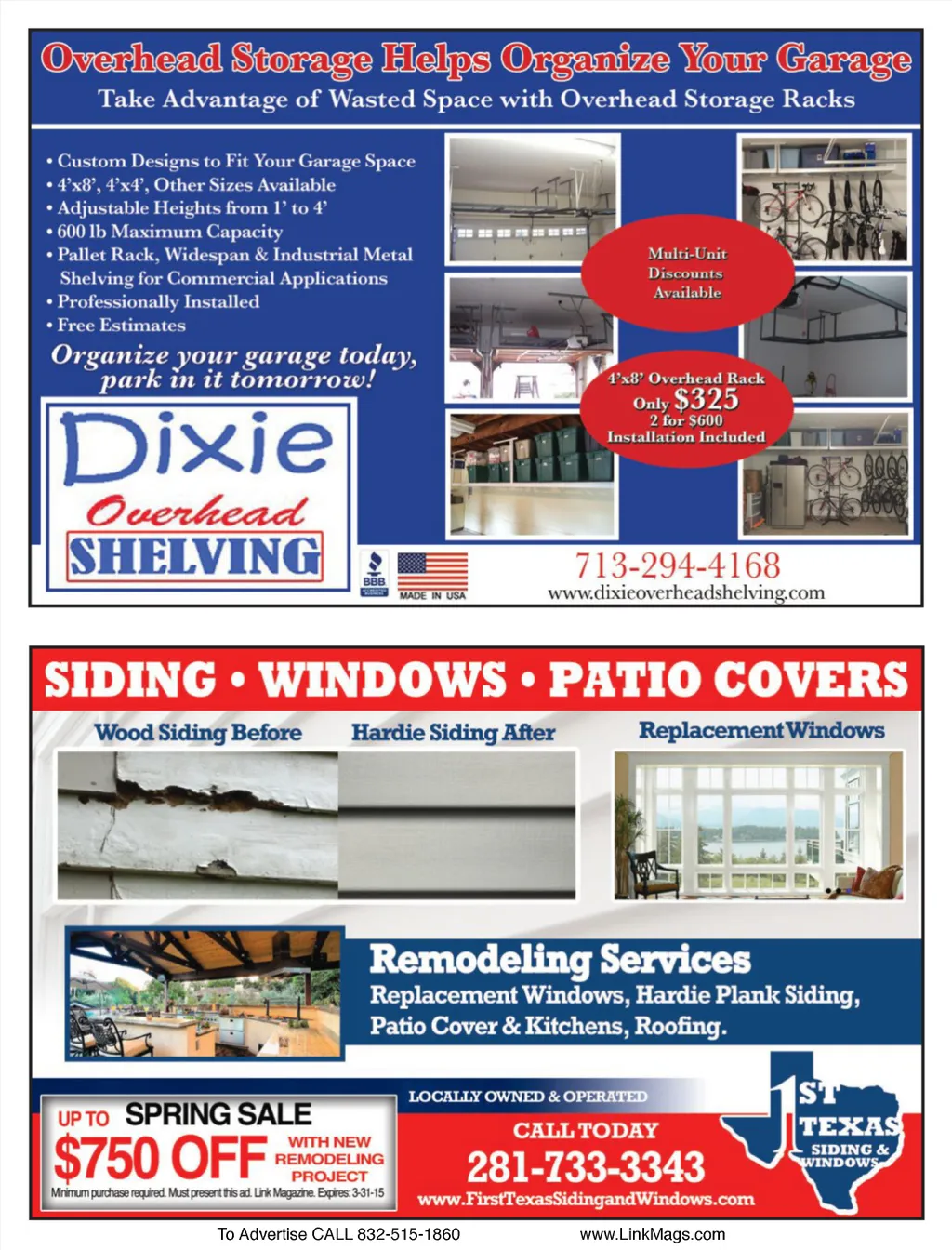 Overhead Storage Helps Organize Your Garage
Take Advantage of Wasted Space with Overhead Storage Racks

• Custom Designs to Fit Your Garage Space
• 4'x8', 4'x4', Other Sizes Available
• Adjustable Heights from 1' to 4'
• 600 lb Maximum Capacity
• Pallet Rack, Widespan & Industrial Metal Shelving for Commercial Applications
• Professionally Installed
• Free Estimates

Organize your garage today, park in it tomorrow!

Multi-Unit Discounts Available

4'x8' Overhead Rack Only $325 2 for $600 Installation Included

Dixie Overhead SHELVING

BBB

MADE IN USA

713-294-4168
www.dixieoverheadshelving.com

SIDING • WINDOWS • PATIO COVERS

Wood Siding Before
Hardie Siding After
Replacement Windows

Remodeling Services
Replacement Windows, Hardie Plank Siding, Patio Cover & Kitchens, Roofing.

UP TO SPRING SALE
$750 OFF WITH NEW REMODELING PROJECT
Minimum purchase required. Must present this ad. Link Magazine. Expires: 3-31-15

LOCALLY OWNED & OPERATED
CALL TODAY
281-733-3343
www.FirstTexasSidingandWindows.com

1ST TEXAS SIDING & WINDOWS

To Advertise CALL 832-515-1860
www.LinkMags.com